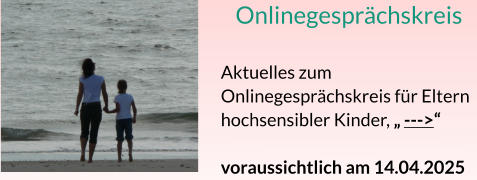 Onlinegesprächskreis

Aktuelles zum Onlinegesprächskreis für Eltern hochsensibler Kinder, „ --->“

voraussichtlich am 14.04.2025